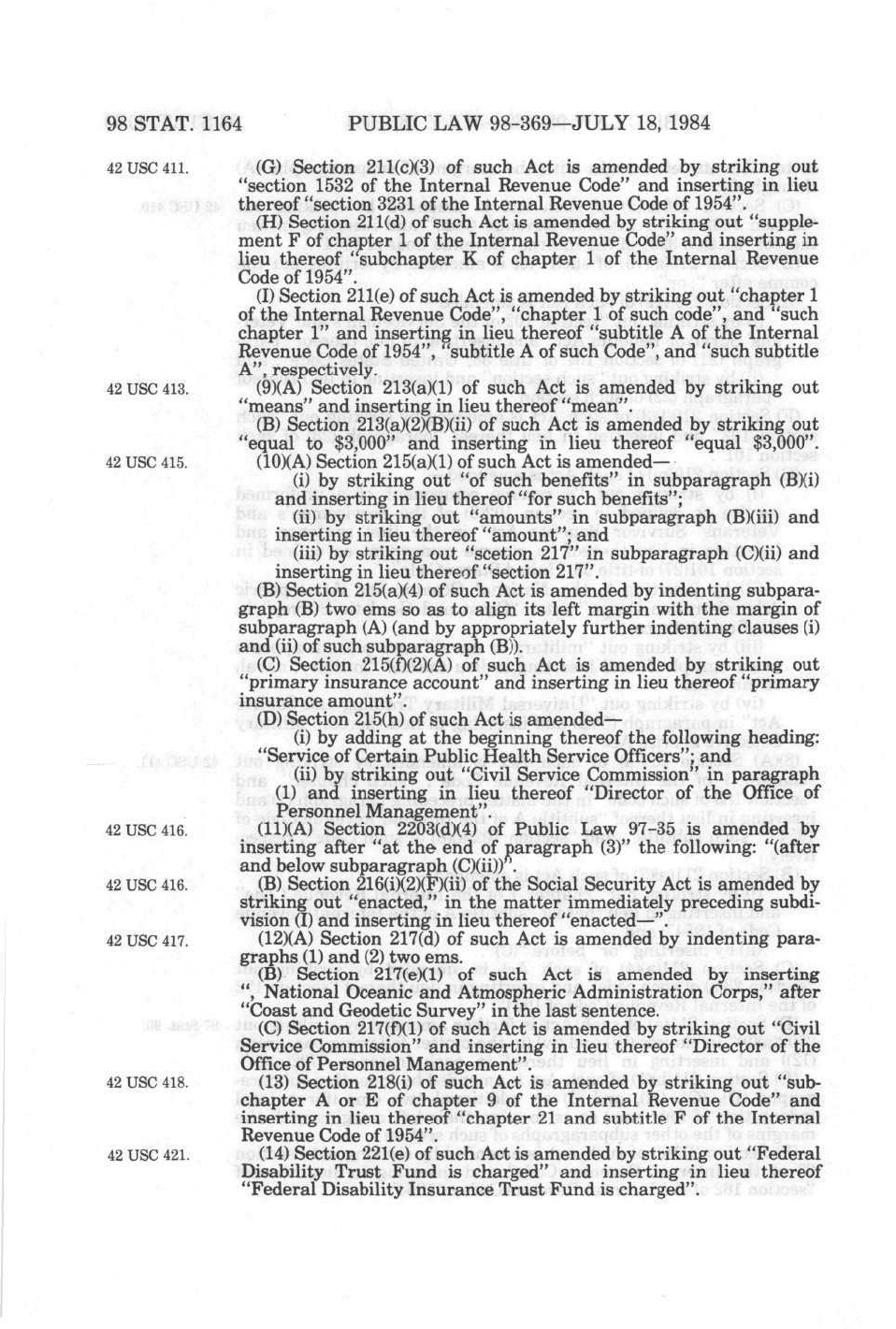 98 STAT. 1164 PUBLIC LAW 98-369—JULY 18, 1984

42 USC 411.

(G) Section 211(c)(3) of such Act is amended by striking out "section 1532 of the Internal Revenue Code" and inserting in lieu thereof "section 3231 of the Internal Revenue Code of 1954".

(H) Section 211(d) of such Act is amended by striking out "supplement F of chapter 1 of the Internal Revenue Code" and inserting in lieu thereof "subchapter K of chapter 1 of the Internal Revenue Code of 1954".

(I) Section 211(e) of such Act is amended by striking out "chapter 1 of the Internal Revenue Code", "chapter 1 of such code", and "such chapter 1" and inserting in lieu thereof "subtitle A of the Internal Revenue Code of 1954", "subtitle A of such Code", and "such subtitle A", respectively.

42 USC 413.

(9)(A) Section 213(a)(1) of such Act is amended by striking out "means" and inserting in lieu thereof "mean".

(B) Section 213(a)(2)(B)(ii) of such Act is amended by striking out "equal to $3,000" and inserting in lieu thereof "equal $3,000".

42 USC 415.

(10)(A) Section 215(a)(1) of such Act is amended—

(i) by striking out "of such benefits" in subparagraph (B)(i) and inserting in lieu thereof "for such benefits";

(ii) by striking out "amounts" in subparagraph (B)(iii) and inserting in lieu thereof "amount"; and

(iii) by striking out "scetion 217" in subparagraph (C)(ii) and inserting in lieu thereof "section 217".

(B) Section 215(a)(4) of such Act is amended by indenting subparagraph (B) two ems so as to align its left margin with the margin of subparagraph (A) (and by appropriately further indenting clauses (i) and (ii) of such subparagraph (B)).

(C) Section 215(f)(2)(A) of such Act is amended by striking out "primary insurance account" and inserting in lieu thereof "primary insurance amount".

(D) Section 215(h) of such Act is amended—

(i) by adding at the beginning thereof the following heading: "Service of Certain Public Health Service Officers"; and

(ii) by striking out "Civil Service Commission" in paragraph (1) and inserting in lieu thereof "Director of the Office of Personnel Management".

42 USC 416.

(11)(A) Section 2203(d)(4) of Public Law 97-35 is amended by inserting after "at the end of paragraph (3)" the following: "(after and below subparagraph (C)(ii))".

42 USC 416.

(B) Section 216(i)(2)(F)(ii) of the Social Security Act is amended by striking out "enacted," in the matter immediately preceding subdivision (I) and inserting in lieu thereof "enacted—".

42 USC 417.

(12)(A) Section 217(d) of such Act is amended by indenting paragraphs (1) and (2) two ems.

(B) Section 217(e)(1) of such Act is amended by inserting ", National Oceanic and Atmospheric Administration Corps," after "Coast and Geodetic Survey" in the last sentence.

(C) Section 217(f)(1) of such Act is amended by striking out "Civil Service Commission" and inserting in lieu thereof "Director of the Office of Personnel Management".

42 USC 418.

(13) Section 218(i) of such Act is amended by striking out "subchapter A or E of chapter 9 of the Internal Revenue Code" and inserting in lieu thereof "chapter 21 and subtitle F of the Internal Revenue Code of 1954".

42 USC 421.

(14) Section 221(e) of such Act is amended by striking out "Federal Disability Trust Fund is charged" and inserting in lieu thereof "Federal Disability Insurance Trust Fund is charged".